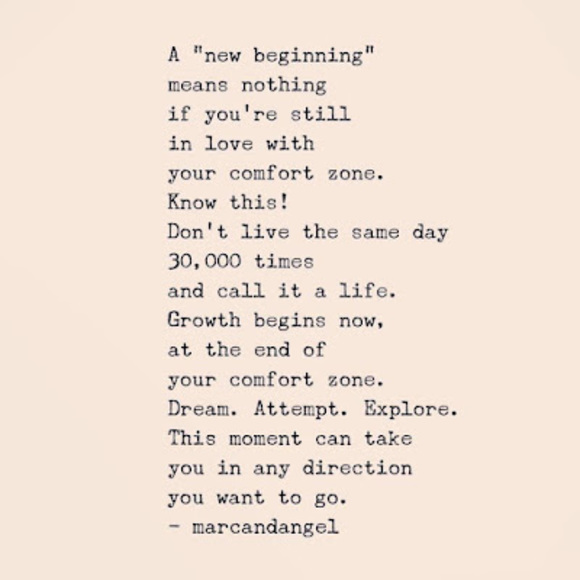 A "new beginning"
means nothing
if you're still
in love with
your comfort zone.
Know this!
Don't live the same day
30,000 times
and call it a life.
Growth begins now,
at the end of
your comfort zone.
Dream. Attempt. Explore.
This moment can take
you in any direction
you want to go.
- marcandangel